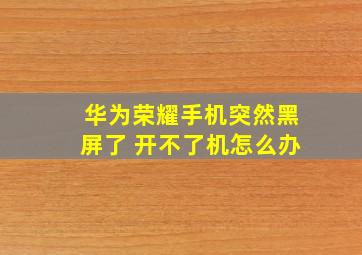 华为荣耀手机突然黑屏了 开不了机怎么办